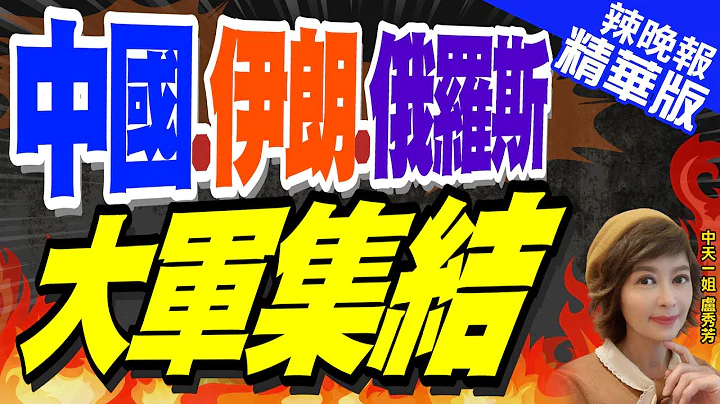 辣晚報
精華版

中國.伊朗.俄羅斯
大軍集結

中天一姐 盧秀芳